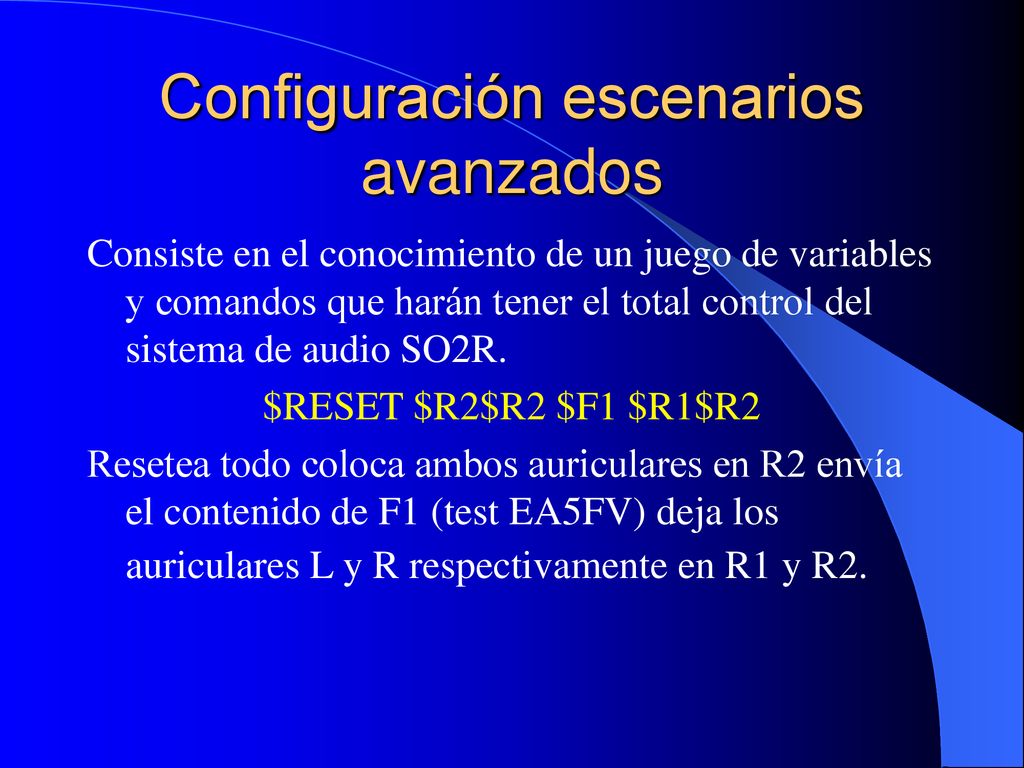 Configuración escenarios avanzados

Consiste en el conocimiento de un juego de variables y comandos que harán tener el total control del sistema de audio SO2R.

\$RESET \$R2\$R2 \$F1 \$R1\$R2

Resetea todo coloca ambos auriculares en R2 envía el contenido de F1 (test EA5FV) deja los auriculares L y R respectivamente en R1 y R2.